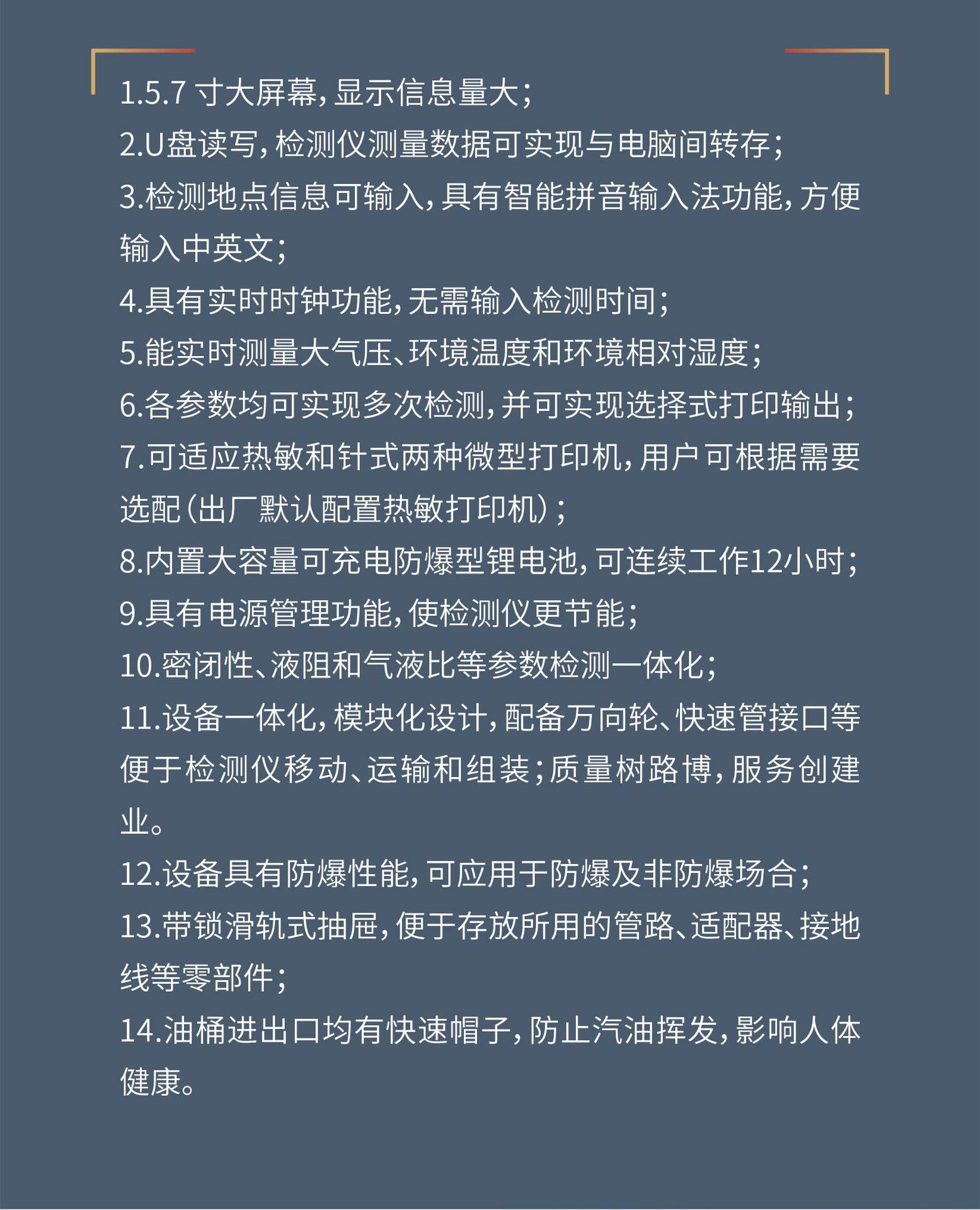 1.5.7 寸大屏幕，显示信息量大；
2.U盘读写，检测仪测量数据可实现与电脑间转存；
3.检测地点信息可输入，具有智能拼音输入法功能，方便输入中英文；
4.具有实时时钟功能，无需输入检测时间；
5.能实时测量大气压、环境温度和环境相对湿度；
6.各参数均可实现多次检测，并可实现选择式打印输出；
7.可适应热敏和针式两种微型打印机，用户可根据需要选配（出厂默认配置热敏打印机）；
8.内置大容量可充电防爆型锂电池，可连续工作12小时；
9.具有电源管理功能，使检测仪更节能；
10.密闭性、液阻和气液比等参数检测一体化；
11.设备一体化，模块化设计，配备万向轮、快速管接口等便于检测仪移动、运输和组装；质量树路博，服务创建业。
12.设备具有防爆性能，可应用于防爆及非防爆场合；
13.带锁滑轨式抽屉，便于存放所用的管路、适配器、接地线等零部件；
14.油桶进出口均有快速帽子，防止汽油挥发，影响人体健康。